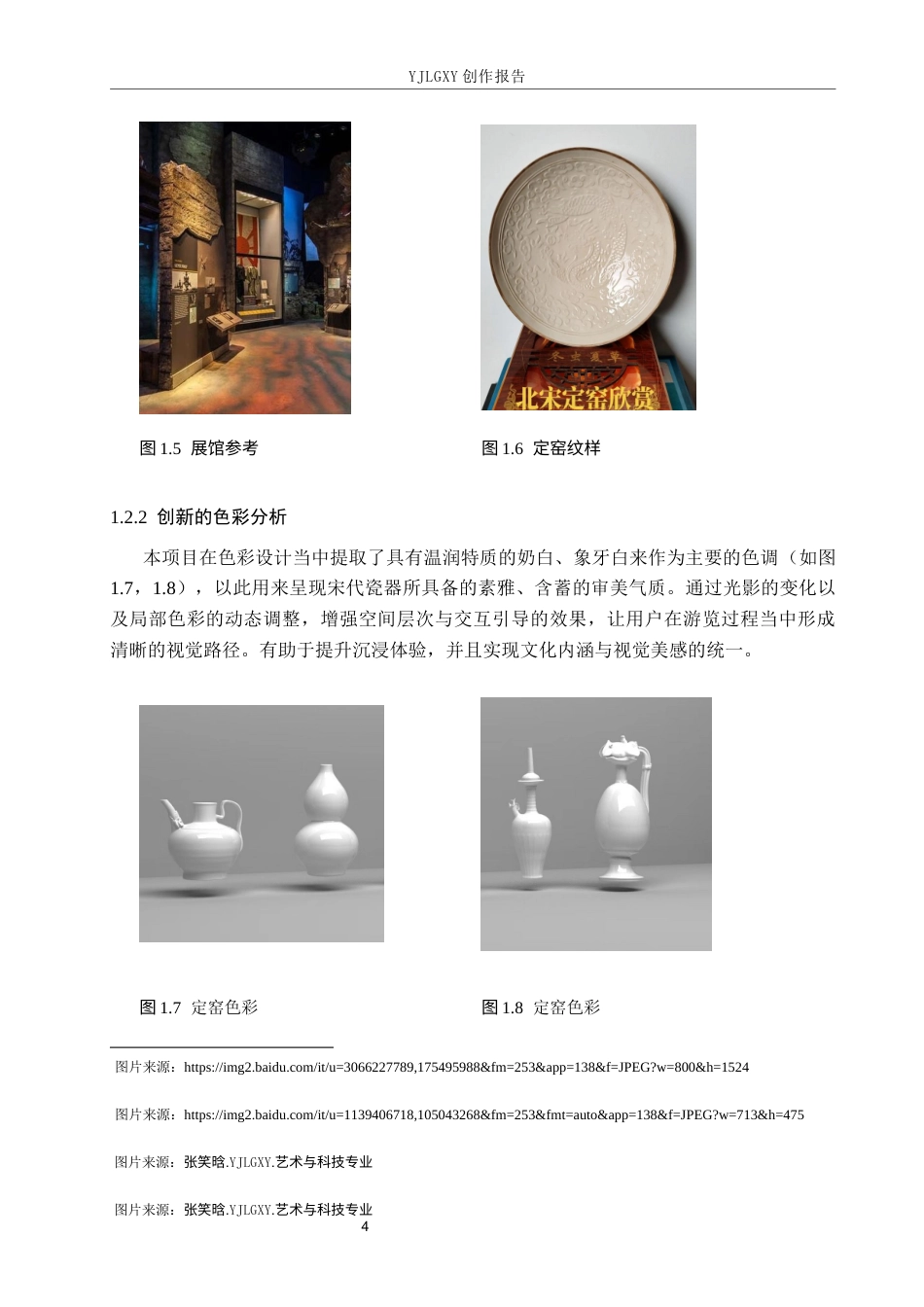 YJLGXY 创作报告

北宋定窑欣赏

图 1.5 展馆参考

图 1.6 定窑纹样

1.2.2 创新的色彩分析

本项目在色彩设计当中提取了具有温润特质的奶白、象牙白来作为主要的色调（如图 1.7，1.8），以此用来呈现宋代瓷器所具备的素雅、含蓄的审美气质。通过光影的变化以及局部色彩的动态调整，增强空间层次与交互引导的效果，让用户在游览过程当中形成清晰的视觉路径。有助于提升沉浸体验，并且实现文化内涵与视觉美感的统一。

图 1.7 定窑色彩

图 1.8 定窑色彩

图片来源：https://img2.baidu.com/it/u=3066227789,175495988&fm=253&app=138&f=JPEG?w=800&h=1524

图片来源：https://img2.baidu.com/it/u=1139406718,105043268&fm=253&fmt=auto&app=138&f=JPEG?w=713&h=475

图片来源：张笑晗.YJLGXY.艺术与科技专业

图片来源：张笑晗.YJLGXY.艺术与科技专业

4